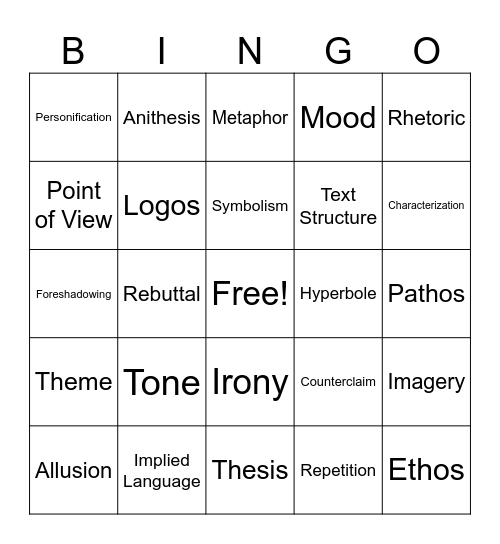 | B | I | N | G | O |
|---|---|---|---|---|
| Personification | Anithesis | Metaphor | Mood | Rhetoric |
| Point of View | Logos | Symbolism | Text Structure | Characterization |
| Foreshadowing | Rebuttal | Free! | Hyperbole | Pathos |
| Theme | Tone | Irony | Counterclaim | Imagery |
| Allusion | Implied Language | Thesis | Repetition | Ethos |